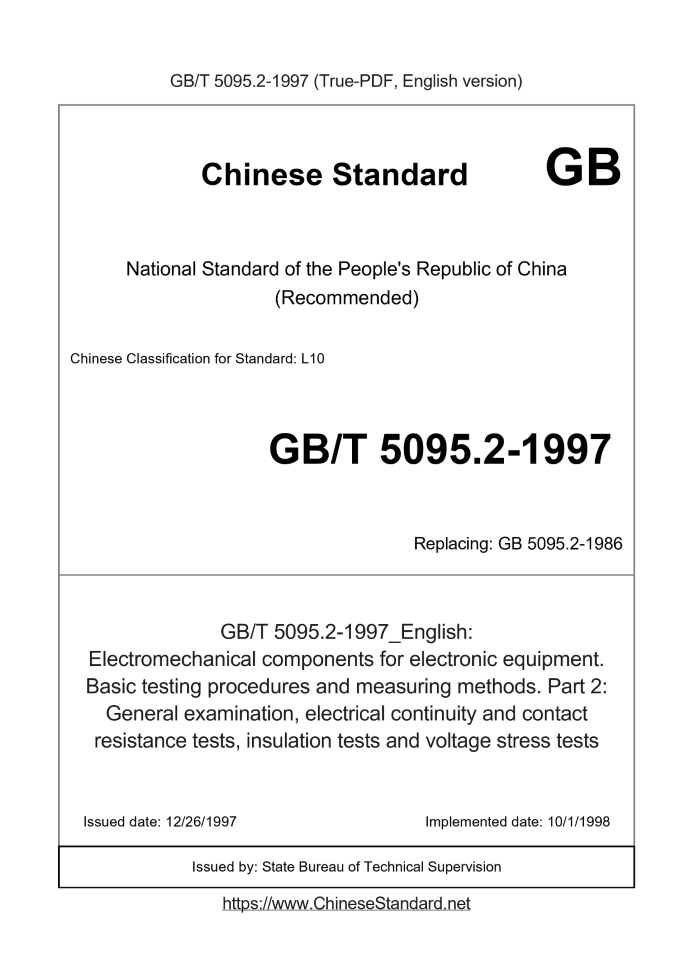 GB/T 5095.2-1997 (True-PDF, English version)

Chinese Standard GB

National Standard of the People's Republic of China
(Recommended)

Chinese Classification for Standard: L10

GB/T 5095.2-1997

Replacing: GB 5095.2-1986

GB/T 5095.2-1997_English:
Electromechanical components for electronic equipment. Basic testing procedures and measuring methods. Part 2: General examination, electrical continuity and contact resistance tests, insulation tests and voltage stress tests

Issued date: 12/26/1997

Implemented date: 10/1/1998

Issued by: State Bureau of Technical Supervision

https://www.ChineseStandard.net